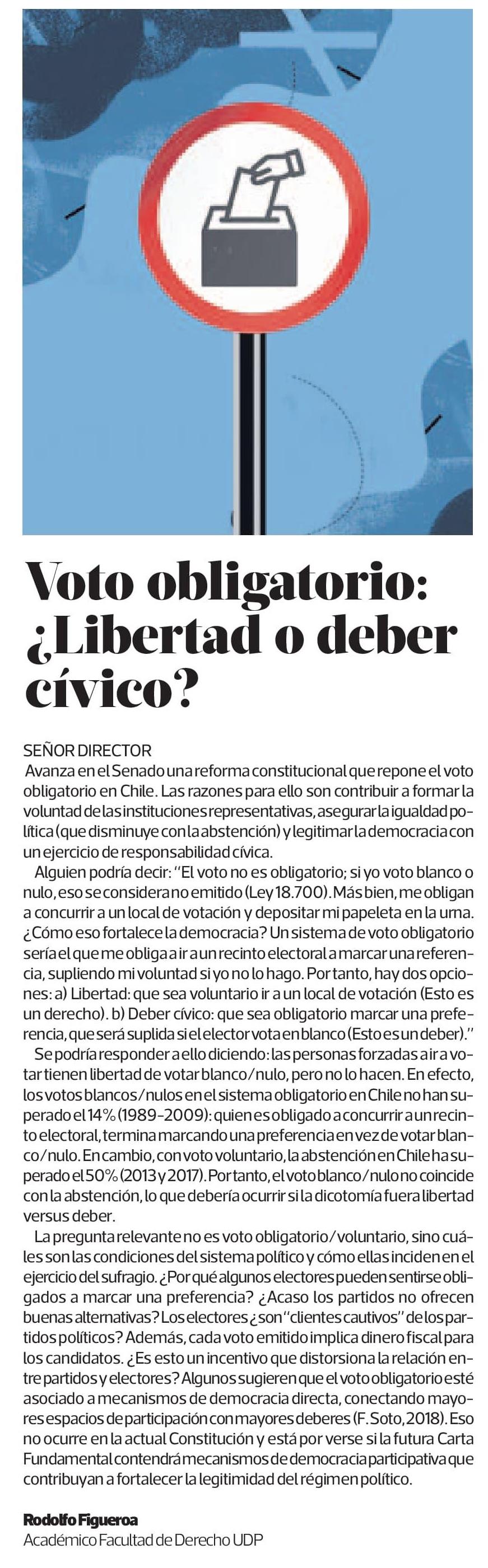 Voto obligatorio: ¿Libertad o deber cívico?

SEÑOR DIRECTOR
Avanza en el Senado una reforma constitucional que repone el voto obligatorio en Chile. Las razones para ello son contribuir a formar la voluntad de las instituciones representativas, asegurar la igualdad política (que disminuye con la abstención) y legitimar la democracia con un ejercicio de responsabilidad cívica.

Alguien podría decir: "El voto no es obligatorio; si yo voto blanco o nulo, eso se considera no emitido (Ley 18.700). Más bien, me obligan a concurrir a un local de votación y depositar mi papeleta en la urna. ¿Cómo eso fortalece la democracia? Un sistema de voto obligatorio sería el que me obliga a ir a un recinto electoral a marcar una referencia, supliendo mi voluntad si yo no lo hago. Por tanto, hay dos opciones: a) Libertad: que sea voluntario ir a un local de votación (Esto es un derecho). b) Deber cívico: que sea obligatorio marcar una preferencia, que será suplida si el elector vota en blanco (Esto es un deber)."

Se podría responder a ello diciendo: las personas forzadas a ir a votar tienen libertad de votar blanco/nulo, pero no lo hacen. En efecto, los votos blancos/nulos en el sistema obligatorio en Chile no han superado el 14% (1989-2009): quien es obligado a concurrir a un recinto electoral, termina marcando una preferencia en vez de votar blanco/nulo. En cambio, con voto voluntario, la abstención en Chile ha superado el 50% (2013 y 2017). Por tanto, el voto blanco/nulo no coincide con la abstención, lo que debería ocurrir si la dicotomía fuera libertad versus deber.

La pregunta relevante no es voto obligatorio/voluntario, sino cuáles son las condiciones del sistema político y cómo ellas inciden en el ejercicio del sufragio. ¿Por qué algunos electores pueden sentirse obligados a marcar una preferencia? ¿Acaso los partidos no ofrecen buenas alternativas? Los electores ¿son "clientes cautivos" de los partidos políticos? Además, cada voto emitido implica dinero fiscal para los candidatos. ¿Es esto un incentivo que distorsiona la relación entre partidos y electores? Algunos sugieren que el voto obligatorio esté asociado a mecanismos de democracia directa, conectando mayores espacios de participación con mayores deberes (F. Soto, 2018). Eso no ocurre en la actual Constitución y está por verse si la futura Carta Fundamental contendrá mecanismos de democracia participativa que contribuyan a fortalecer la legitimidad del régimen político.

Rodolfo Figueroa
Académico Facultad de Derecho UDP